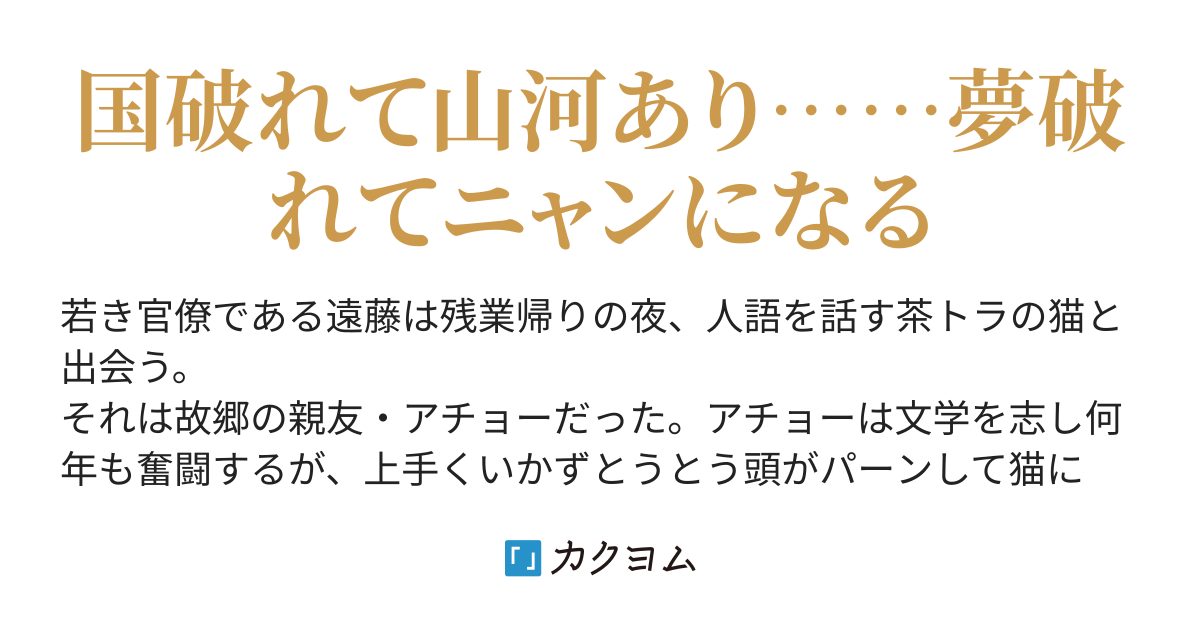 国破れて山河あり……夢破れてニャンになる

若き官僚である遠藤は残業帰りの夜、人語を話す茶トラの猫と出会う。
それは故郷の親友・アチョーだった。アチョーは文学を志し何年も奮闘するが、上手くいかずとうとう頭がパーンして猫に

「」カクヨム